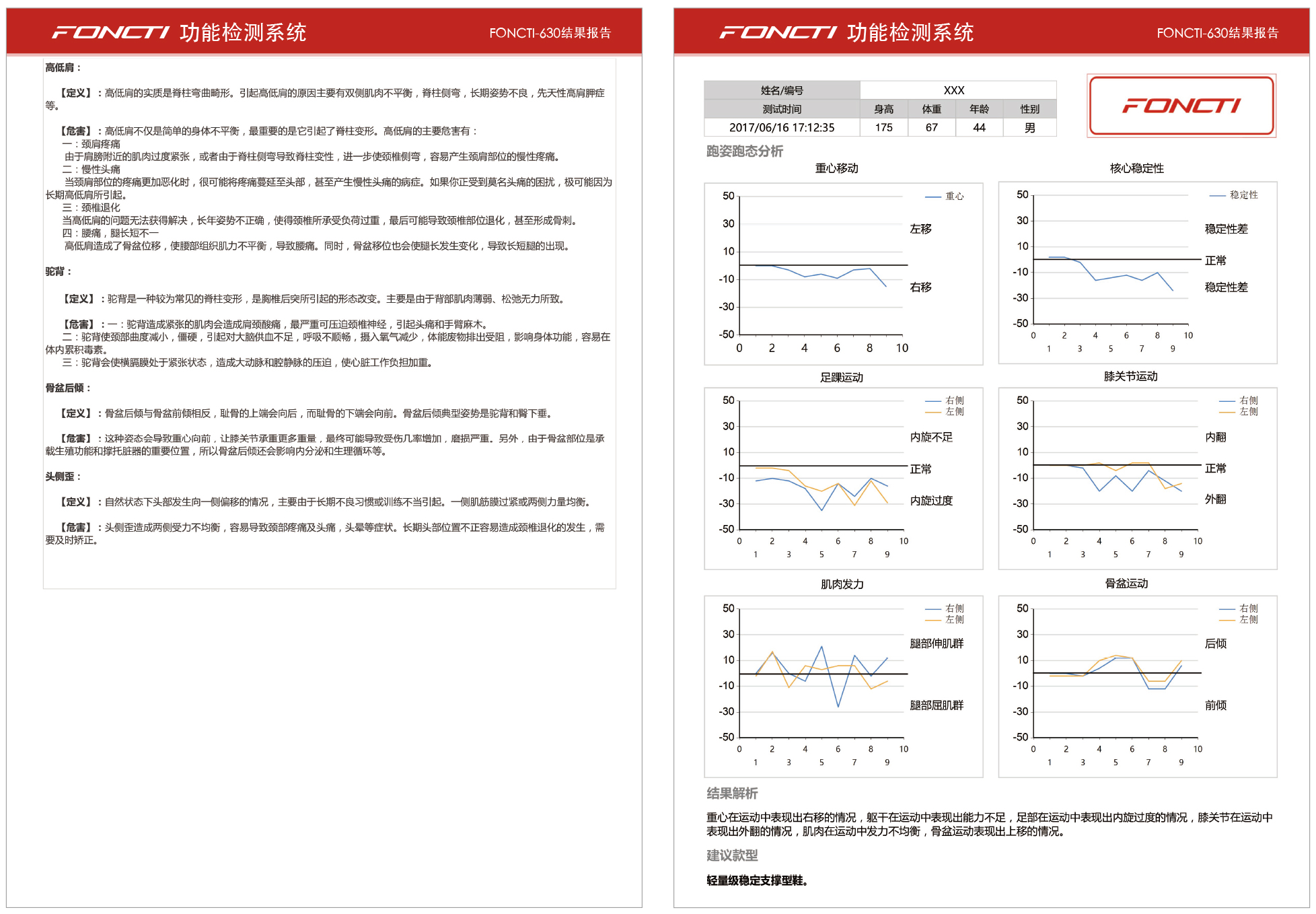 FONCTI 功能检测系统 FONCTI-630结果报告

高低肩：

【定义】：高低肩的实质是脊柱弯曲畸形。引起高低肩的原因主要有双侧肌肉不平衡，脊柱侧弯，长期姿势不良，先天性高肩胛症等。

【危害】：高低肩不仅是简单的身体不平衡，最重要的是它引起了脊柱变形。高低肩的主要危害有：
一：颈肩疼痛
由于肩膀附近的肌肉过度紧张，或者由于脊柱侧弯导致脊柱变性，进一步使颈椎侧弯，容易产生颈肩部位的慢性疼痛。
二：慢性头痛
当颈肩部位的疼痛更加恶化时，很可能将疼痛蔓延至头部，甚至产生慢性头痛的病症。如果你正受到莫名头痛的困扰，极可能因为长期高低肩所引起。
三：颈椎退化
当高低肩的问题无法获得解决，长年姿势不正确，使得颈椎所承受负荷过重，最后可能导致颈椎部位退化，甚至形成骨刺。
四：腰痛，腿长短不一
高低肩造成了骨盆位移，使腰部组织肌力不平衡，导致腰痛。同时，骨盆移位也会使腿长发生变化，导致长短腿的出现。

驼背：

【定义】：驼背是一种较为常见的脊柱变形，是胸椎后突所引起的形态改变。主要是由于背部肌肉薄弱、松弛无力所致。

【危害】：一：驼背造成紧张的肌肉会造成肩颈酸痛，最严重可压迫颈椎神经，引起头痛和手臂麻木。
二：驼背使颈部曲度减小，僵硬，引起对大脑供血不足，呼吸不顺畅，摄入氧气减少，体能废物排出受阻，影响身体功能，容易在体内累积毒素。
三：驼背会使横膈膜处于紧张状态，造成大动脉和腔静脉的压迫，使心脏工作负担加重。

骨盆后倾：

【定义】：骨盆后倾与骨盆前倾相反，耻骨的上端会向后，而耻骨的下端会向前。骨盆后倾典型姿势是驼背和臀下垂。

【危害】：这种姿态会导致重心向前，让膝关节承重更多重量，最终可能导致受伤几率增加，磨损严重。另外，由于骨盆部位是承载生殖功能和撑托脏器的重要位置，所以骨盆后倾还会影响内分泌和生理循环等。

头侧歪：

【定义】：自然状态下头部发生向一侧偏移的情况，主要由于长期不良习惯或训练不当引起。一侧肌筋膜过紧或两侧力量均衡。

【危害】：头侧歪造成两侧受力不均衡，容易导致颈部疼痛及头痛，头晕等症状。长期头部位置不正容易造成颈椎退化的发生，需要及时矫正。

FONCTI 功能检测系统 FONCTI-630结果报告

| 姓名/编号 | XXX | | | |
|---|---|---|---|---|
| 测试时间 | 身高 | 体重 | 年龄 | 性别 |
| 2017/06/16 17:12:35 | 175 | 67 | 44 | 男 |

FONCTI

跑姿跑态分析

重心移动
50 30 10 -10 -30 -50
0 2 4 6 8 10
重心
左移
右移

核心稳定性
50 30 10 -10 -30 -50
0 2 4 6 8 10
1 3 5 7 9
稳定性
稳定性差
正常
稳定性差

足踝运动
50 30 10 -10 -30 -50
0 2 4 6 8 10
1 3 5 7 9
右侧
左侧
内旋不足
正常
内旋过度

膝关节运动
50 30 10 -10 -30 -50
0 2 4 6 8 10
1 3 5 7 9
右侧
左侧
内翻
正常
外翻

肌肉发力
50 30 10 -10 -30 -50
0 2 4 6 8 10
1 3 5 7 9
右侧
左侧
腿部伸肌群
腿部屈肌群

骨盆运动
50 30 10 -10 -30 -50
0 2 4 6 8 10
1 3 5 7 9
右侧
左侧
后倾
前倾

结果解析

重心在运动中表现出右移的情况，躯干在运动中表现出能力不足，足部在运动中表现出内旋过度的情况，膝关节在运动中表现出外翻的情况，肌肉在运动中发力不均衡，骨盆运动表现出上移的情况。

建议款型

轻量级稳定支撑型鞋。